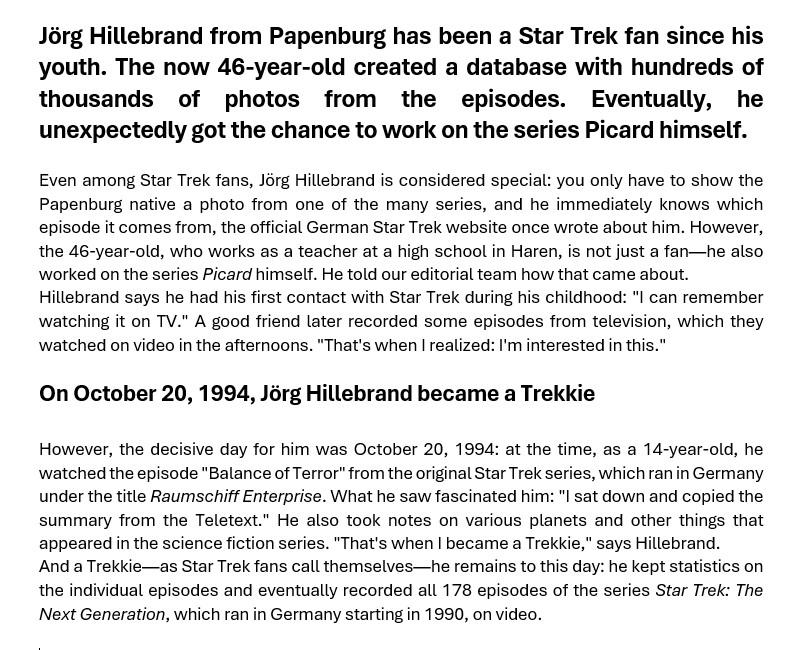 Jörg Hillebrand from Papenburg has been a Star Trek fan since his youth. The now 46-year-old created a database with hundreds of thousands of photos from the episodes. Eventually, he unexpectedly got the chance to work on the series Picard himself.

Even among Star Trek fans, Jörg Hillebrand is considered special: you only have to show the Papenburg native a photo from one of the many series, and he immediately knows which episode it comes from, the official German Star Trek website once wrote about him. However, the 46-year-old, who works as a teacher at a high school in Haren, is not just a fan—he also worked on the series Picard himself. He told our editorial team how that came about.

Hillebrand says he had his first contact with Star Trek during his childhood: "I can remember watching it on TV." A good friend later recorded some episodes from television, which they watched on video in the afternoons. "That's when I realized: I'm interested in this."

On October 20, 1994, Jörg Hillebrand became a Trekkie

However, the decisive day for him was October 20, 1994: at the time, as a 14-year-old, he watched the episode "Balance of Terror" from the original Star Trek series, which ran in Germany under the title Raumschiff Enterprise. What he saw fascinated him: "I sat down and copied the summary from the Teletext." He also took notes on various planets and other things that appeared in the science fiction series. "That's when I became a Trekkie," says Hillebrand.

And a Trekkie—as Star Trek fans call themselves—he remains to this day: he kept statistics on the individual episodes and eventually recorded all 178 episodes of the series Star Trek: The Next Generation, which ran in Germany starting in 1990, on video.